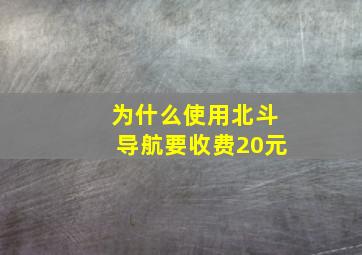 为什么使用北斗导航要收费20元